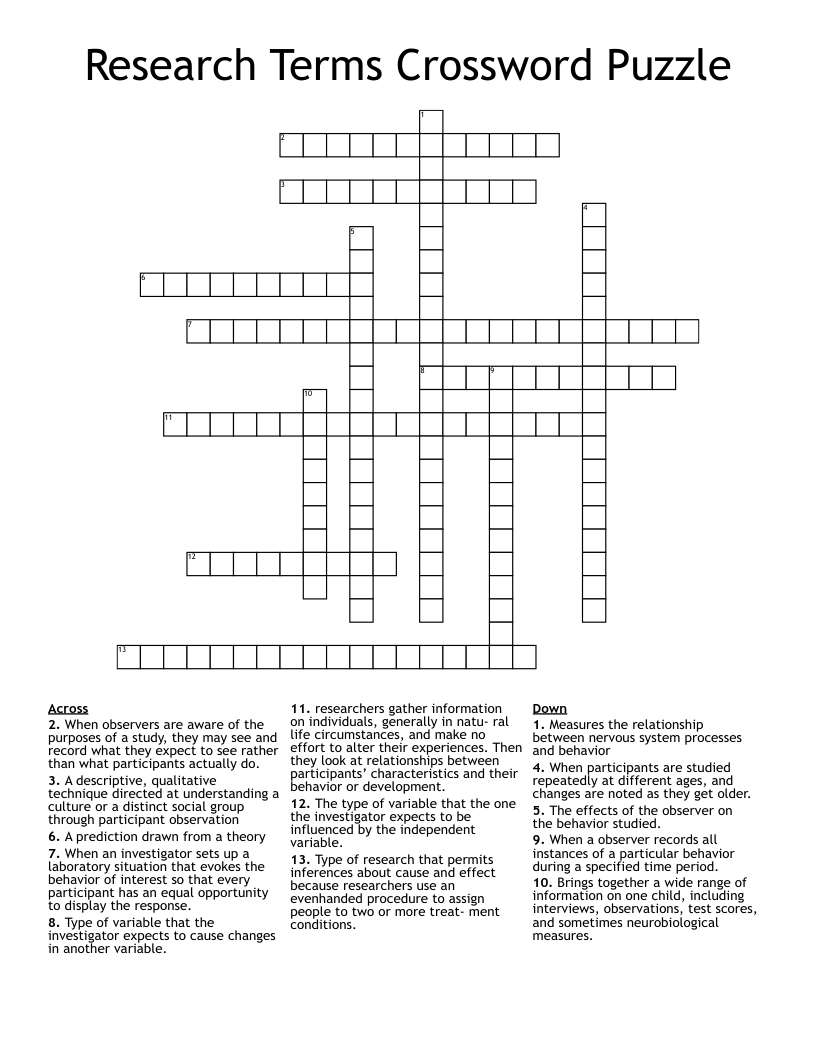 Research Terms Crossword Puzzle

1
2
3
4
5
6
7
8
9
10
11
12
13

Across
2. When observers are aware of the purposes of a study, they may see and record what they expect to see rather than what participants actually do.
3. A descriptive, qualitative technique directed at understanding a culture or a distinct social group through participant observation
6. A prediction drawn from a theory
7. When an investigator sets up a laboratory situation that evokes the behavior of interest so that every participant has an equal opportunity to display the response.
8. Type of variable that the investigator expects to cause changes in another variable.

11. researchers gather information on individuals, generally in natu- ral life circumstances, and make no effort to alter their experiences. Then they look at relationships between participants' characteristics and their behavior or development.
12. The type of variable that the one the investigator expects to be influenced by the independent variable.
13. Type of research that permits inferences about cause and effect because researchers use an evenhanded procedure to assign people to two or more treat- ment conditions.

Down
1. Measures the relationship between nervous system processes and behavior
4. When participants are studied repeatedly at different ages, and changes are noted as they get older.
5. The effects of the observer on the behavior studied.
9. When a observer records all instances of a particular behavior during a specified time period.
10. Brings together a wide range of information on one child, including interviews, observations, test scores, and sometimes neurobiological measures.